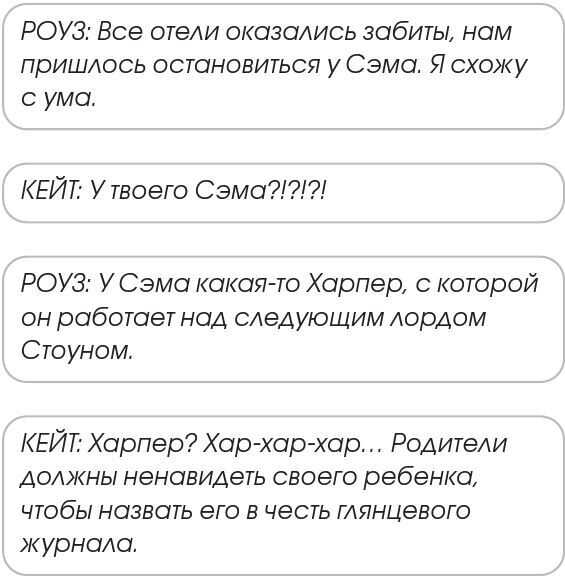 РОУЗ: Все отели оказались забиты, нам пришлось остановиться у Сэма. Я схожу с ума.

КЕЙТ: У твоего Сэма?!?!?!

РОУЗ: У Сэма какая-то Харпер, с которой он работает над следующим лордом Стоуном.

КЕЙТ: Харпер? Хар-хар-хар... Родители должны ненавидеть своего ребенка, чтобы назвать его в честь глянцевого журнала.